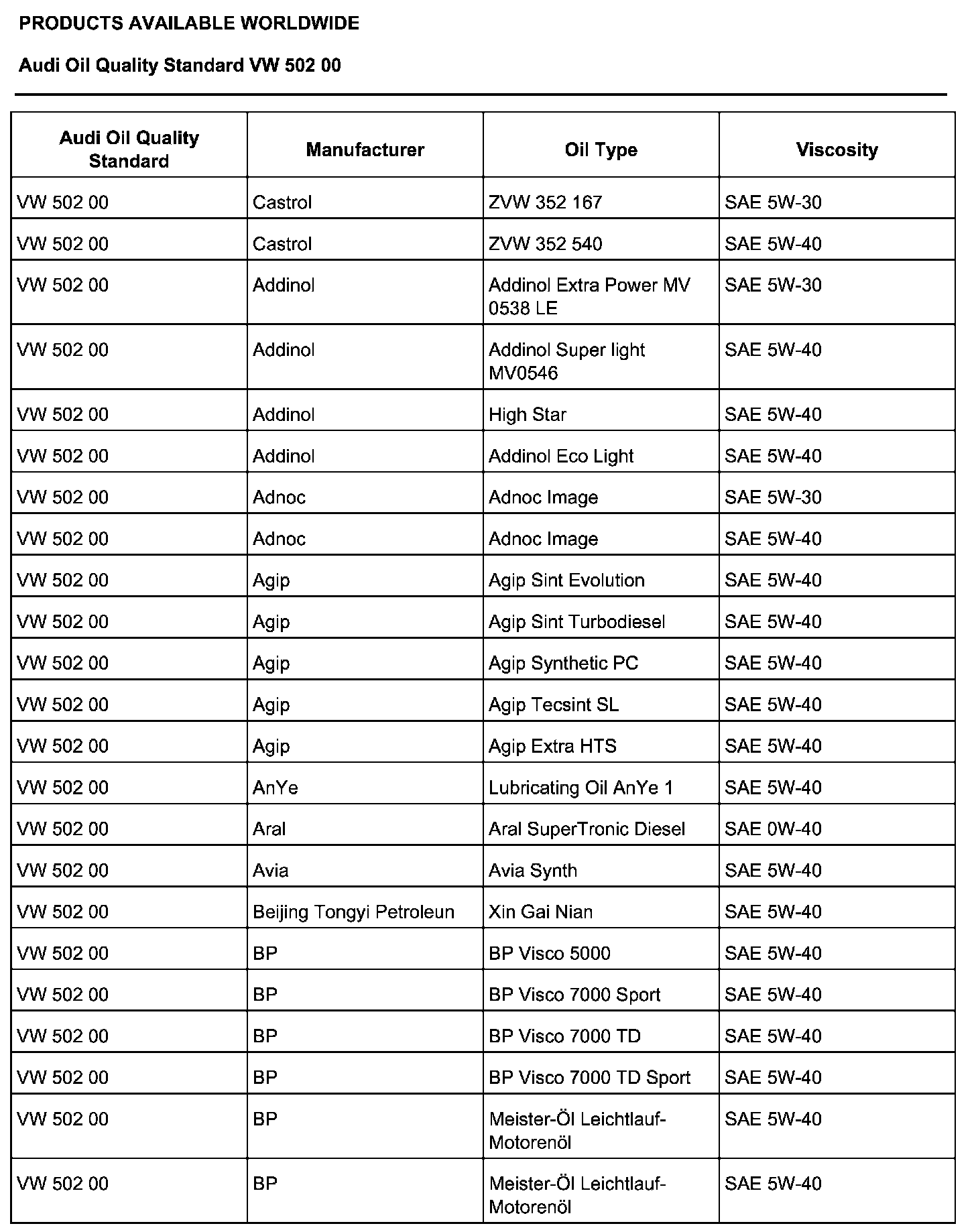 PRODUCTS AVAILABLE WORLDWIDE

Audi Oil Quality Standard VW 502 00

| Audi Oil Quality Standard | Manufacturer | Oil Type | Viscosity |
|---|---|---|---|
| VW 502 00 | Castrol | ZVW 352 167 | SAE 5W-30 |
| VW 502 00 | Castrol | ZVW 352 540 | SAE 5W-40 |
| VW 502 00 | Addinol | Addinol Extra Power MV 0538 LE | SAE 5W-30 |
| VW 502 00 | Addinol | Addinol Super light MV0546 | SAE 5W-40 |
| VW 502 00 | Addinol | High Star | SAE 5W-40 |
| VW 502 00 | Addinol | Addinol Eco Light | SAE 5W-40 |
| VW 502 00 | Adnoc | Adnoc Image | SAE 5W-30 |
| VW 502 00 | Adnoc | Adnoc Image | SAE 5W-40 |
| VW 502 00 | Agip | Agip Sint Evolution | SAE 5W-40 |
| VW 502 00 | Agip | Agip Sint Turbodiesel | SAE 5W-40 |
| VW 502 00 | Agip | Agip Synthetic PC | SAE 5W-40 |
| VW 502 00 | Agip | Agip Tecsint SL | SAE 5W-40 |
| VW 502 00 | Agip | Agip Extra HTS | SAE 5W-40 |
| VW 502 00 | AnYe | Lubricating Oil AnYe 1 | SAE 5W-40 |
| VW 502 00 | Aral | Aral SuperTronic Diesel | SAE 0W-40 |
| VW 502 00 | Avia | Avia Synth | SAE 5W-40 |
| VW 502 00 | Beijing Tongyi Petroleun | Xin Gai Nian | SAE 5W-40 |
| VW 502 00 | BP | BP Visco 5000 | SAE 5W-40 |
| VW 502 00 | BP | BP Visco 7000 Sport | SAE 5W-40 |
| VW 502 00 | BP | BP Visco 7000 TD | SAE 5W-40 |
| VW 502 00 | BP | BP Visco 7000 TD Sport | SAE 5W-40 |
| VW 502 00 | BP | Meister-Öl Leichtlauf-Motorenöl | SAE 5W-40 |
| VW 502 00 | BP | Meister-Öl Leichtlauf-Motorenöl | SAE 5W-40 |